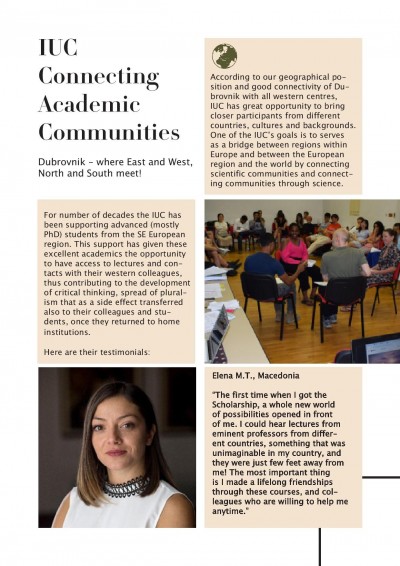 IUC Connecting Academic Communities

Dubrovnik - where East and West, North and South meet!

According to our geographical position and good connectivity of Dubrovnik with all western centres, IUC has great opportunity to bring closer participants from different countries, cultures and backgrounds. One of the IUC's goals is to serves as a bridge between regions within Europe and between the European region and the world by connecting scientific communities and connecting communities through science.

For number of decades the IUC has been supporting advanced (mostly PhD) students from the SE European region. This support has given these excellent academics the opportunity to have access to lectures and contacts with their western colleagues, thus contributing to the development of critical thinking, spread of pluralism that as a side effect transferred also to their colleagues and students, once they returned to home institutions.

Here are their testimonials:

Elena M.T., Macedonia

"The first time when I got the Scholarship, a whole new world of possibilities opened in front of me. I could hear lectures from eminent professors from different countries, something that was unimaginable in my country, and they were just few feet away from me! The most important thing is I made a lifelong friendships through these courses, and colleagues who are willing to help me anytime."